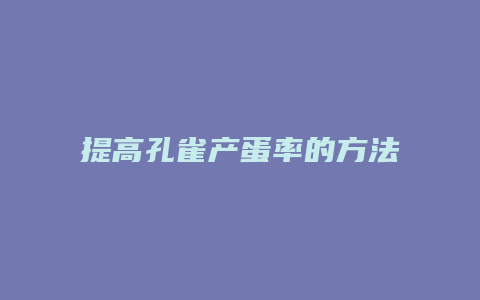 提高孔雀产蛋率的方法